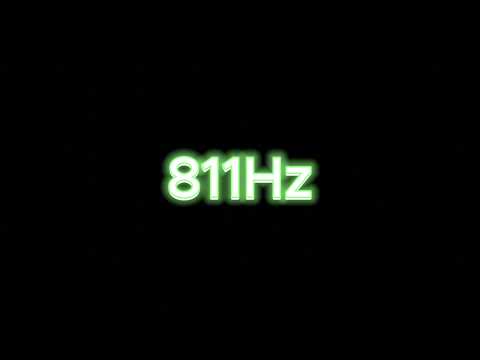 811Hz